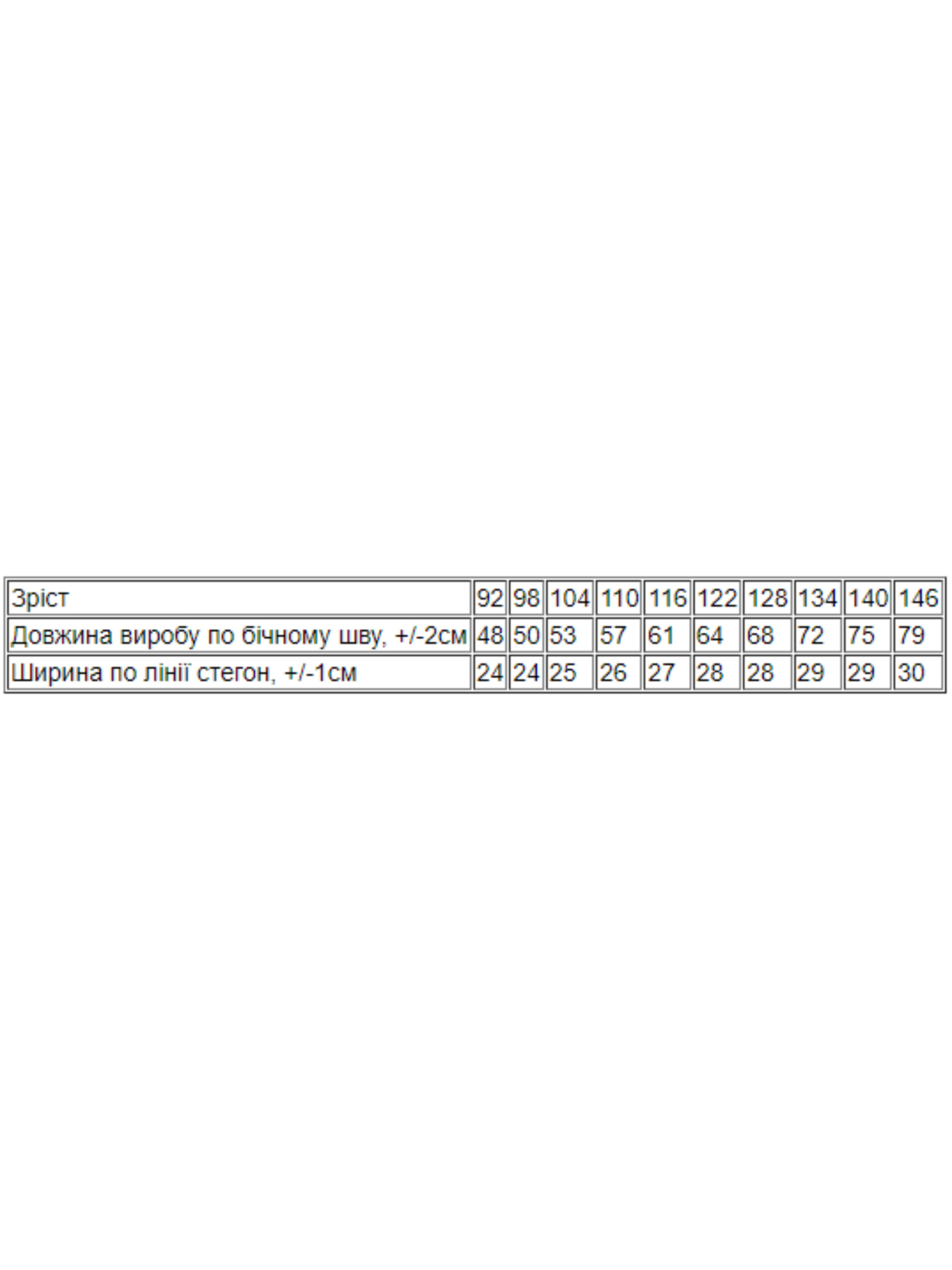 | Зріст | 92 | 98 | 104 | 110 | 116 | 122 | 128 | 134 | 140 | 146 |
|---|---|---|---|---|---|---|---|---|---|---|
| Довжина виробу по бічному шву, +/-2см | 48 | 50 | 53 | 57 | 61 | 64 | 68 | 72 | 75 | 79 |
| Ширина по лінії стегон, +/-1см | 24 | 24 | 25 | 26 | 27 | 28 | 28 | 29 | 29 | 30 |